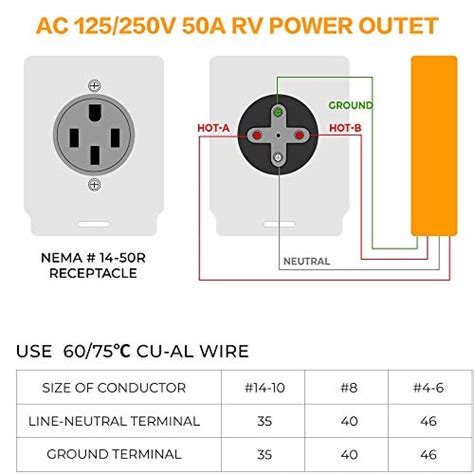 AC 125/250V 50A RV POWER OUTET

NEMA # 14-50R RECEPTACLE

GROUND

HOT-A

HOT-B

NEUTRAL

USE 60/75℃ CU-AL WIRE

| SIZE OF CONDUCTOR | #14-10 | #8 | #4-6 |
|---|---|---|---|
| LINE-NEUTRAL TERMINAL | 35 | 40 | 46 |
| GROUND TERMINAL | 35 | 40 | 46 |